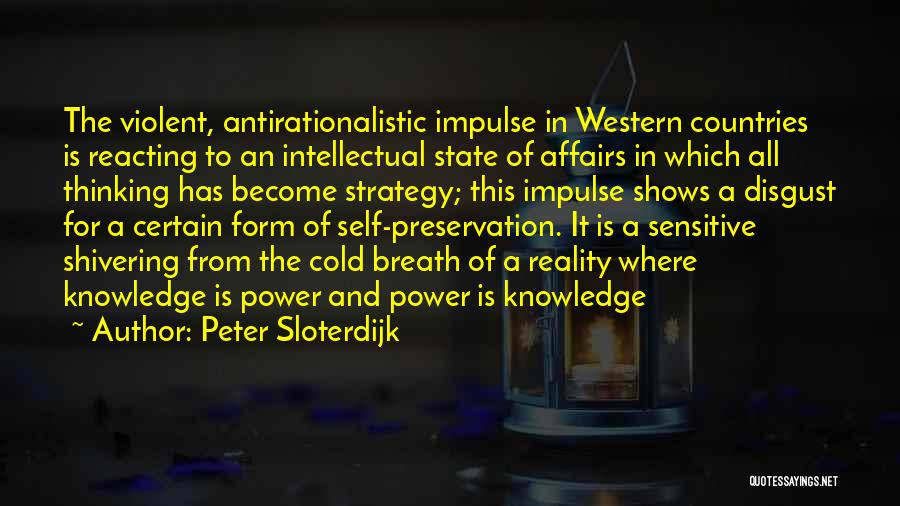 The violent, antirationalistic impulse in Western countries is reacting to an intellectual state of affairs in which all thinking has become strategy; this impulse shows a disgust for a certain form of self-preservation. It is a sensitive shivering from the cold breath of a reality where knowledge is power and power is knowledge

~ Author: Peter Sloterdijk

QUOTESSAYINGS.NET